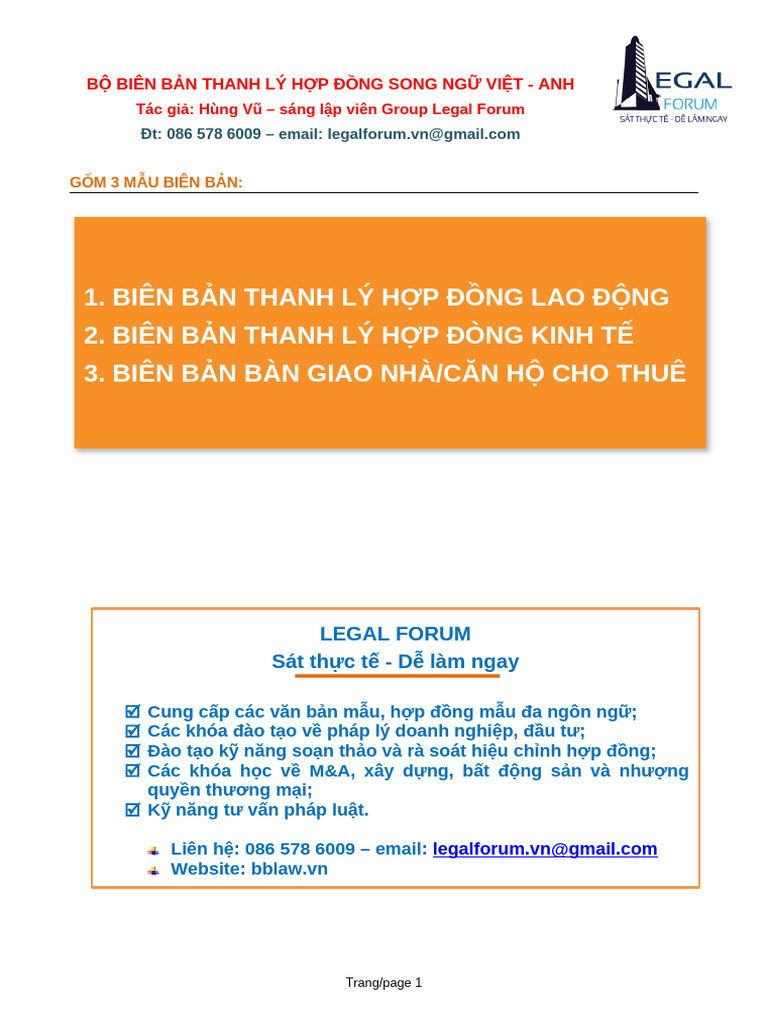 BỘ BIÊN BẢN THANH LÝ HỢP ĐỒNG SONG NGỮ VIỆT - ANH
Tác giả: Hùng Vũ – sáng lập viên Group Legal Forum
Đt: 086 578 6009 – email: legalforum.vn@gmail.com

LEGAL FORUM
SÁT THỰC TẾ - DỄ LÀM NGAY

GỒM 3 MẪU BIÊN BẢN:

1. BIÊN BẢN THANH LÝ HỢP ĐỒNG LAO ĐỘNG
2. BIÊN BẢN THANH LÝ HỢP ĐÒNG KINH TẾ
3. BIÊN BẢN BÀN GIAO NHÀ/CĂN HỘ CHO THUÊ

LEGAL FORUM
Sát thực tế - Dễ làm ngay

☑ Cung cấp các văn bản mẫu, hợp đồng mẫu đa ngôn ngữ;
☑ Các khóa đào tạo về pháp lý doanh nghiệp, đầu tư;
☑ Đào tạo kỹ năng soạn thảo và rà soát hiệu chỉnh hợp đồng;
☑ Các khóa học về M&A, xây dựng, bất động sản và nhượng quyền thương mại;
☑ Kỹ năng tư vấn pháp luật.

Liên hệ: 086 578 6009 – email: legalforum.vn@gmail.com
Website: bblaw.vn

Trang/page 1